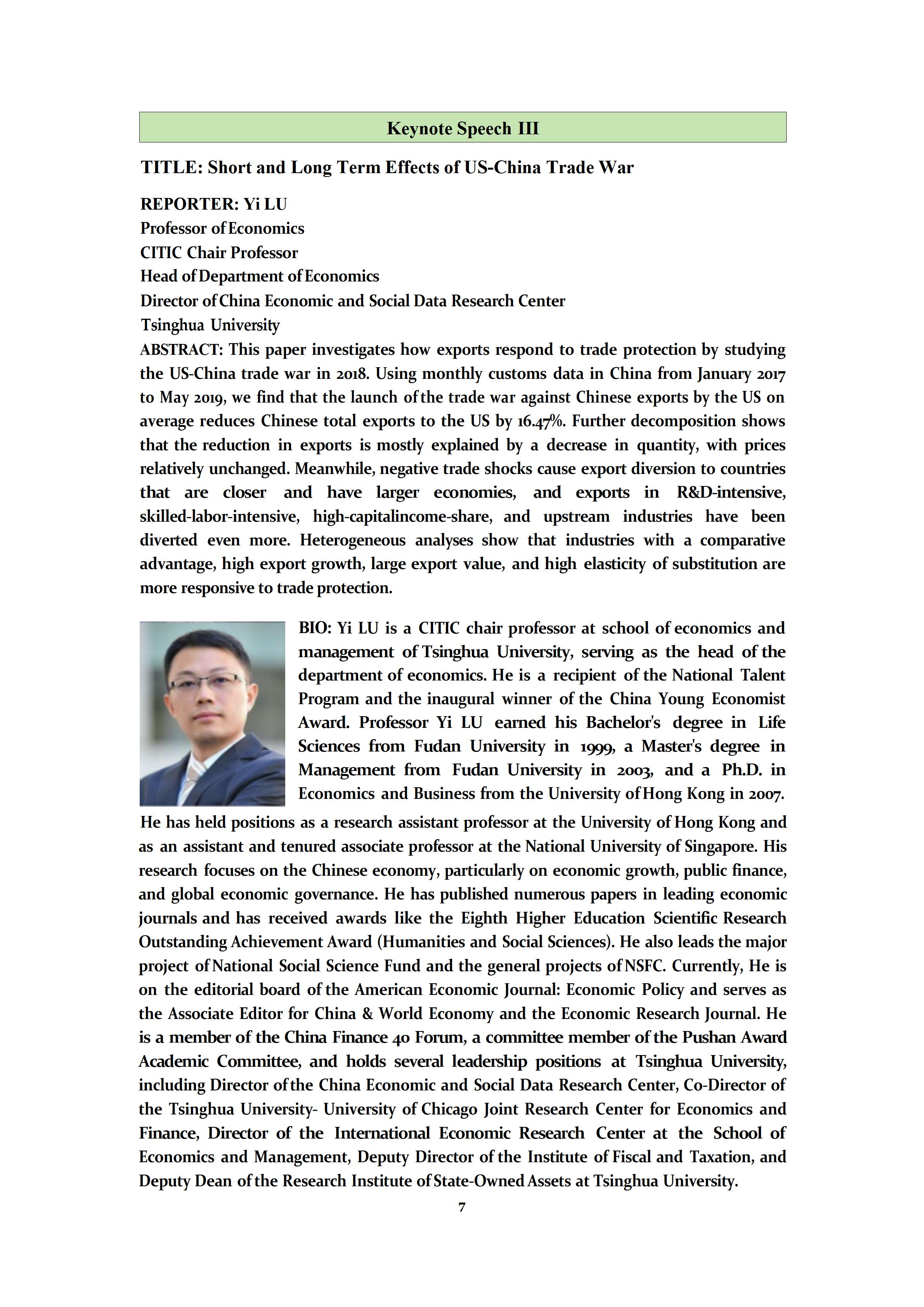 Keynote Speech III

TITLE: Short and Long Term Effects of US-China Trade War

REPORTER: Yi LU
Professor of Economics
CITIC Chair Professor
Head of Department of Economics
Director of China Economic and Social Data Research Center
Tsinghua University

ABSTRACT: This paper investigates how exports respond to trade protection by studying the US-China trade war in 2018. Using monthly customs data in China from January 2017 to May 2019, we find that the launch of the trade war against Chinese exports by the US on average reduces Chinese total exports to the US by 16.47%. Further decomposition shows that the reduction in exports is mostly explained by a decrease in quantity, with prices relatively unchanged. Meanwhile, negative trade shocks cause export diversion to countries that are closer and have larger economies, and exports in R&D-intensive, skilled-labor-intensive, high-capitalincome-share, and upstream industries have been diverted even more. Heterogeneous analyses show that industries with a comparative advantage, high export growth, large export value, and high elasticity of substitution are more responsive to trade protection.

BIO: Yi LU is a CITIC chair professor at school of economics and management of Tsinghua University, serving as the head of the department of economics. He is a recipient of the National Talent Program and the inaugural winner of the China Young Economist Award. Professor Yi LU earned his Bachelor's degree in Life Sciences from Fudan University in 1999, a Master's degree in Management from Fudan University in 2003, and a Ph.D. in Economics and Business from the University of Hong Kong in 2007. He has held positions as a research assistant professor at the University of Hong Kong and as an assistant and tenured associate professor at the National University of Singapore. His research focuses on the Chinese economy, particularly on economic growth, public finance, and global economic governance. He has published numerous papers in leading economic journals and has received awards like the Eighth Higher Education Scientific Research Outstanding Achievement Award (Humanities and Social Sciences). He also leads the major project of National Social Science Fund and the general projects of NSFC. Currently, He is on the editorial board of the American Economic Journal: Economic Policy and serves as the Associate Editor for China & World Economy and the Economic Research Journal. He is a member of the China Finance 40 Forum, a committee member of the Pushan Award Academic Committee, and holds several leadership positions at Tsinghua University, including Director of the China Economic and Social Data Research Center, Co-Director of the Tsinghua University- University of Chicago Joint Research Center for Economics and Finance, Director of the International Economic Research Center at the School of Economics and Management, Deputy Director of the Institute of Fiscal and Taxation, and Deputy Dean of the Research Institute of State-Owned Assets at Tsinghua University.

7